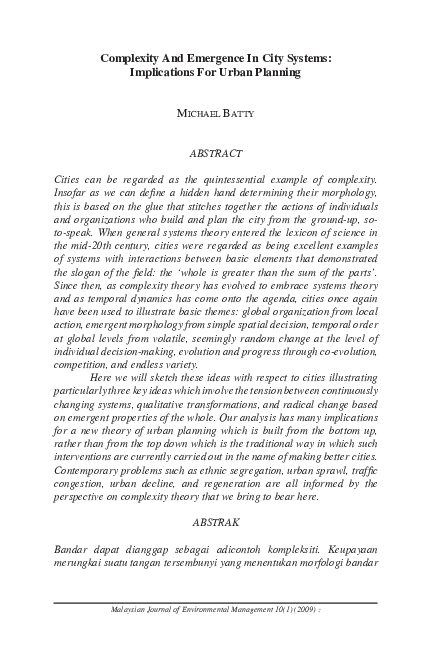 Complexity And Emergence In City Systems:
Implications For Urban Planning

MICHAEL BATTY

ABSTRACT

Cities can be regarded as the quintessential example of complexity. Insofar as we can define a hidden hand determining their morphology, this is based on the glue that stitches together the actions of individuals and organizations who build and plan the city from the ground-up, so-to-speak. When general systems theory entered the lexicon of science in the mid-20th century, cities were regarded as being excellent examples of systems with interactions between basic elements that demonstrated the slogan of the field: the 'whole is greater than the sum of the parts'. Since then, as complexity theory has evolved to embrace systems theory and as temporal dynamics has come onto the agenda, cities once again have been used to illustrate basic themes: global organization from local action, emergent morphology from simple spatial decision, temporal order at global levels from volatile, seemingly random change at the level of individual decision-making, evolution and progress through co-evolution, competition, and endless variety.

Here we will sketch these ideas with respect to cities illustrating particularly three key ideas which involve the tension between continuously changing systems, qualitative transformations, and radical change based on emergent properties of the whole. Our analysis has many implications for a new theory of urban planning which is built from the bottom up, rather than from the top down which is the traditional way in which such interventions are currently carried out in the name of making better cities. Contemporary problems such as ethnic segregation, urban sprawl, traffic congestion, urban decline, and regeneration are all informed by the perspective on complexity theory that we bring to bear here.

ABSTRAK

Bandar dapat dianggap sebagai adicontoh kompleksiti. Keupayaan merungkai suatu tangan tersembunyi yang menentukan morfologi bandar

Malaysian Journal of Environmental Management 10(1) (2009) :